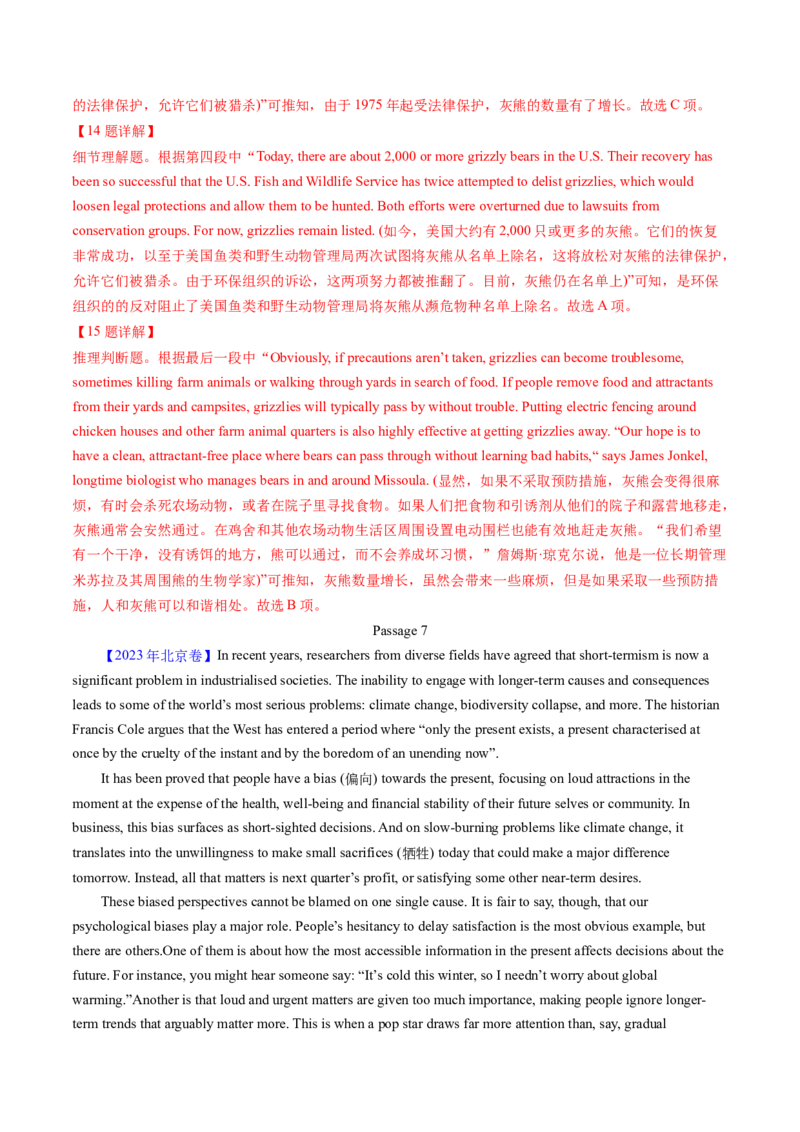 的法律保护，允许它们被猎杀)”可推知，由于 1975 年起受法律保护，灰熊的数量有了增长。故选 C 项。

【14 题详解】

细节理解题。根据第四段中“Today, there are about 2,000 or more grizzly bears in the U.S. Their recovery has been so successful that the U.S. Fish and Wildlife Service has twice attempted to delist grizzlies, which would loosen legal protections and allow them to be hunted. Both efforts were overturned due to lawsuits from conservation groups. For now, grizzlies remain listed. (如今，美国大约有 2,000 只或更多的灰熊。它们的恢复非常成功，以至于美国鱼类和野生动物管理局两次试图将灰熊从名单上除名，这将放松对灰熊的法律保护，允许它们被猎杀。由于环保组织的诉讼，这两项努力都被推翻了。目前，灰熊仍在名单上)”可知，是环保组织的的反对阻止了美国鱼类和野生动物管理局将灰熊从濒危物种名单上除名。故选 A 项。

【15 题详解】

推理判断题。根据最后一段中“Obviously, if precautions aren’t taken, grizzlies can become troublesome, sometimes killing farm animals or walking through yards in search of food. If people remove food and attractants from their yards and campsites, grizzlies will typically pass by without trouble. Putting electric fencing around chicken houses and other farm animal quarters is also highly effective at getting grizzlies away. “Our hope is to have a clean, attractant-free place where bears can pass through without learning bad habits,” says James Jonkel, longtime biologist who manages bears in and around Missoula. (显然，如果不采取预防措施，灰熊会变得很麻烦，有时会杀死农场动物，或者在院子里寻找食物。如果人们把食物和引诱剂从他们的院子和露营地移走，灰熊通常会安然通过。在鸡舍和其他农场动物生活区周围设置电动围栏也能有效地赶走灰熊。“我们希望有一个干净，没有诱饵的地方，熊可以通过，而不会养成坏习惯，”詹姆斯·琼克尔说，他是一位长期管理米苏拉及其周围熊的生物学家)”可推知，灰熊数量增长，虽然会带来一些麻烦，但是如果采取一些预防措施，人和灰熊可以和谐相处。故选 B 项。

Passage 7

【2023 年北京卷】In recent years, researchers from diverse fields have agreed that short-termism is now a significant problem in industrialised societies. The inability to engage with longer-term causes and consequences leads to some of the world’s most serious problems: climate change, biodiversity collapse, and more. The historian Francis Cole argues that the West has entered a period where “only the present exists, a present characterised at once by the cruelty of the instant and by the boredom of an unending now”.

It has been proved that people have a bias (偏向) towards the present, focusing on loud attractions in the moment at the expense of the health, well-being and financial stability of their future selves or community. In business, this bias surfaces as short-sighted decisions. And on slow-burning problems like climate change, it translates into the unwillingness to make small sacrifices (牺牲) today that could make a major difference tomorrow. Instead, all that matters is next quarter’s profit, or satisfying some other near-term desires.

These biased perspectives cannot be blamed on one single cause. It is fair to say, though, that our psychological biases play a major role. People’s hesitancy to delay satisfaction is the most obvious example, but there are others.One of them is about how the most accessible information in the present affects decisions about the future. For instance, you might hear someone say: “It’s cold this winter, so I needn’t worry about global warming.”Another is that loud and urgent matters are given too much importance, making people ignore longer-term trends that arguably matter more. This is when a pop star draws far more attention than, say, gradual